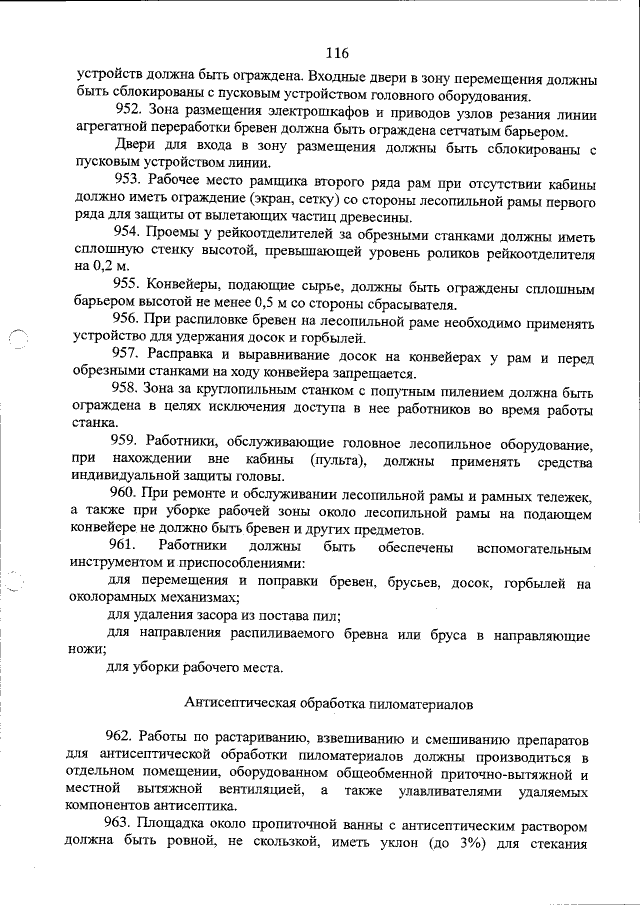 116

устройств должна быть ограждена. Входные двери в зону перемещения должны быть сблокированы с пусковым устройством головного оборудования.

952. Зона размещения электрошкафов и приводов узлов резания линии агрегатной переработки бревен должна быть ограждена сетчатым барьером.

Двери для входа в зону размещения должны быть сблокированы с пусковым устройством линии.

953. Рабочее место рамщика второго ряда рам при отсутствии кабины должно иметь ограждение (экран, сетку) со стороны лесопильной рамы первого ряда для защиты от вылетающих частиц древесины.

954. Проемы у рейкоотделителей за обрезными станками должны иметь сплошную стенку высотой, превышающей уровень роликов рейкоотделителя на 0,2 м.

955. Конвейеры, подающие сырье, должны быть ограждены сплошным барьером высотой не менее 0,5 м со стороны сбрасывателя.

956. При распиловке бревен на лесопильной раме необходимо применять устройство для удержания досок и горбылей.

957. Расправка и выравнивание досок на конвейерах у рам и перед обрезными станками на ходу конвейера запрещается.

958. Зона за круглопильным станком с попутным пилением должна быть ограждена в целях исключения доступа в нее работников во время работы станка.

959. Работники, обслуживающие головное лесопильное оборудование, при нахождении вне кабины (пульта), должны применять средства индивидуальной защиты головы.

960. При ремонте и обслуживании лесопильной рамы и рамных тележек, а также при уборке рабочей зоны около лесопильной рамы на подающем конвейере не должно быть бревен и других предметов.

961. Работники должны быть обеспечены вспомогательным инструментом и приспособлениями:

для перемещения и поправки бревен, брусьев, досок, горбылей на околорамных механизмах;

для удаления засора из постава пил;

для направления распиливаемого бревна или бруса в направляющие ножи;

для уборки рабочего места.

Антисептическая обработка пиломатериалов

962. Работы по растариванию, взвешиванию и смешиванию препаратов для антисептической обработки пиломатериалов должны производиться в отдельном помещении, оборудованном общеобменной приточно-вытяжной и местной вытяжной вентиляцией, а также улавливателями удаляемых компонентов антисептика.

963. Площадка около пропиточной ванны с антисептическим раствором должна быть ровной, не скользкой, иметь уклон (до 3%) для стекания